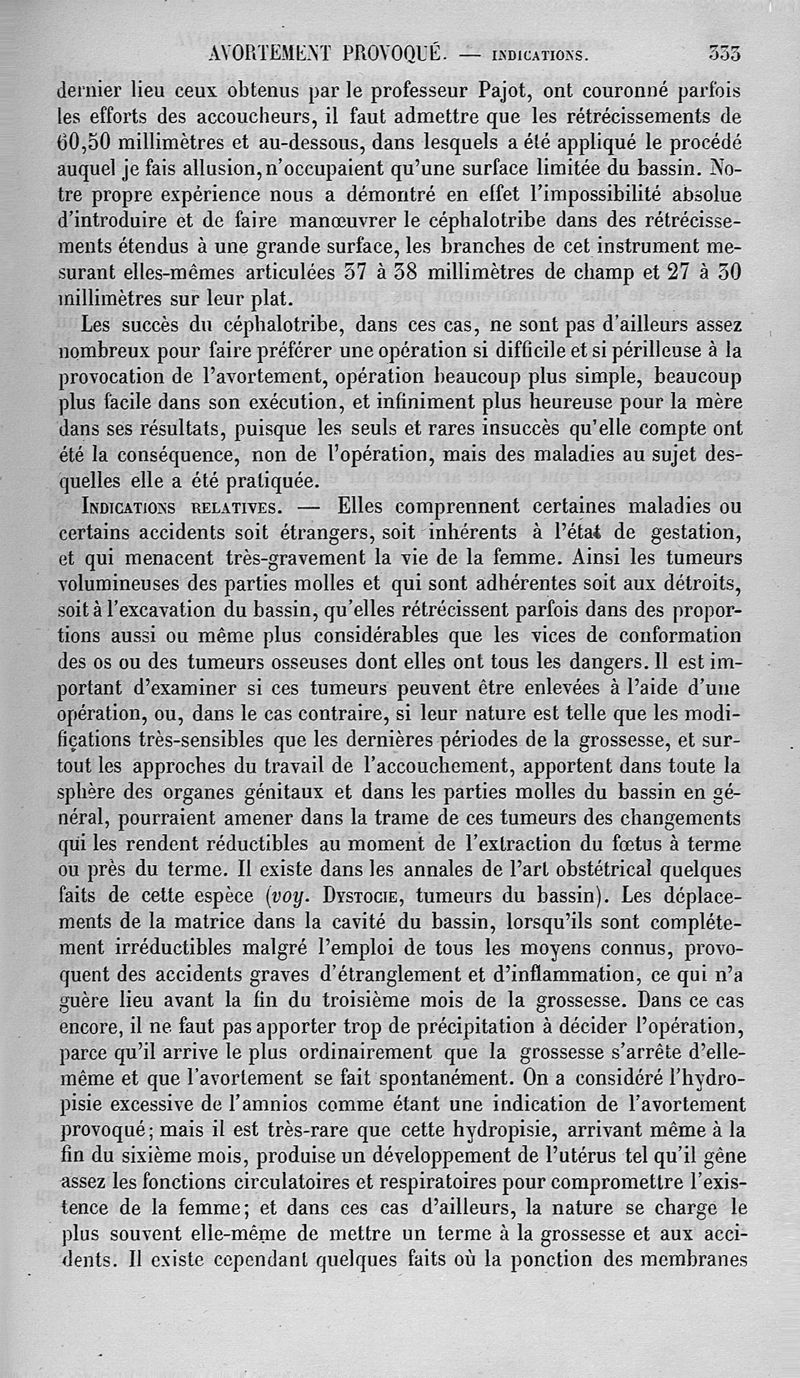 AVORTEMENT PROVOQUÉ. — INDICATIONS. 333

dernier lieu ceux obtenus par le professeur Pajot, ont couronné parfois les efforts des accoucheurs, il faut admettre que les rétrécissements de 60,50 millimètres et au-dessous, dans lesquels a été appliqué le procédé auquel je fais allusion, n'occupaient qu'une surface limitée du bassin. Notre propre expérience nous a démontré en effet l'impossibilité absolue d'introduire et de faire manœuvrer le céphalotribe dans des rétrécissements étendus à une grande surface, les branches de cet instrument mesurant elles-mêmes articulées 37 à 38 millimètres de champ et 27 à 30 millimètres sur leur plat.

Les succès du céphalotribe, dans ces cas, ne sont pas d'ailleurs assez nombreux pour faire préférer une opération si difficile et si périlleuse à la provocation de l'avortement, opération beaucoup plus simple, beaucoup plus facile dans son exécution, et infiniment plus heureuse pour la mère dans ses résultats, puisque les seuls et rares insuccès qu'elle compte ont été la conséquence, non de l'opération, mais des maladies au sujet desquelles elle a été pratiquée.

INDICATIONS RELATIVES. — Elles comprennent certaines maladies ou certains accidents soit étrangers, soit inhérents à l'état de gestation, et qui menacent très-gravement la vie de la femme. Ainsi les tumeurs volumineuses des parties molles et qui sont adhérentes soit aux détroits, soit à l'excavation du bassin, qu'elles rétrécissent parfois dans des proportions aussi ou même plus considérables que les vices de conformation des os ou des tumeurs osseuses dont elles ont tous les dangers. Il est important d'examiner si ces tumeurs peuvent être enlevées à l'aide d'une opération, ou, dans le cas contraire, si leur nature est telle que les modifications très-sensibles que les dernières périodes de la grossesse, et surtout les approches du travail de l'accouchement, apportent dans toute la sphère des organes génitaux et dans les parties molles du bassin en général, pourraient amener dans la trame de ces tumeurs des changements qui les rendent réductibles au moment de l'extraction du fœtus à terme ou près du terme. Il existe dans les annales de l'art obstétrical quelques faits de cette espèce (voy. DYSTOCIE, tumeurs du bassin). Les déplacements de la matrice dans la cavité du bassin, lorsqu'ils sont complétement irréductibles malgré l'emploi de tous les moyens connus, provoquent des accidents graves d'étranglement et d'inflammation, ce qui n'a guère lieu avant la fin du troisième mois de la grossesse. Dans ce cas encore, il ne faut pas apporter trop de précipitation à décider l'opération, parce qu'il arrive le plus ordinairement que la grossesse s'arrête d'elle-même et que l'avortement se fait spontanément. On a considéré l'hydropisie excessive de l'amnios comme étant une indication de l'avortement provoqué; mais il est très-rare que cette hydropisie, arrivant même à la fin du sixième mois, produise un développement de l'utérus tel qu'il gêne assez les fonctions circulatoires et respiratoires pour compromettre l'existence de la femme; et dans ces cas d'ailleurs, la nature se charge le plus souvent elle-même de mettre un terme à la grossesse et aux accidents. Il existe cependant quelques faits où la ponction des membranes